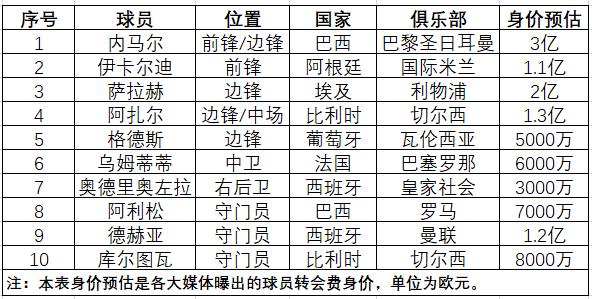 | 序号 | 球员 | 位置 | 国家 | 俱乐部 | 身价预估 |
|---|---|---|---|---|---|
| 1 | 内马尔 | 前锋/边锋 | 巴西 | 巴黎圣日耳曼 | 3亿 |
| 2 | 伊卡尔迪 | 前锋 | 阿根廷 | 国际米兰 | 1.1亿 |
| 3 | 萨拉赫 | 边锋 | 埃及 | 利物浦 | 2亿 |
| 4 | 阿扎尔 | 边锋/中场 | 比利时 | 切尔西 | 1.3亿 |
| 5 | 格德斯 | 边锋 | 葡萄牙 | 瓦伦西亚 | 5000万 |
| 6 | 乌姆蒂蒂 | 中卫 | 法国 | 巴塞罗那 | 6000万 |
| 7 | 奥德里奥左拉 | 右后卫 | 西班牙 | 皇家社会 | 3000万 |
| 8 | 阿利松 | 守门员 | 巴西 | 罗马 | 7000万 |
| 9 | 德赫亚 | 守门员 | 西班牙 | 曼联 | 1.2亿 |
| 10 | 库尔图瓦 | 守门员 | 比利时 | 切尔西 | 8000万 |

注：本表身价预估是各大媒体曝出的球员转会费身价，单位为欧元。